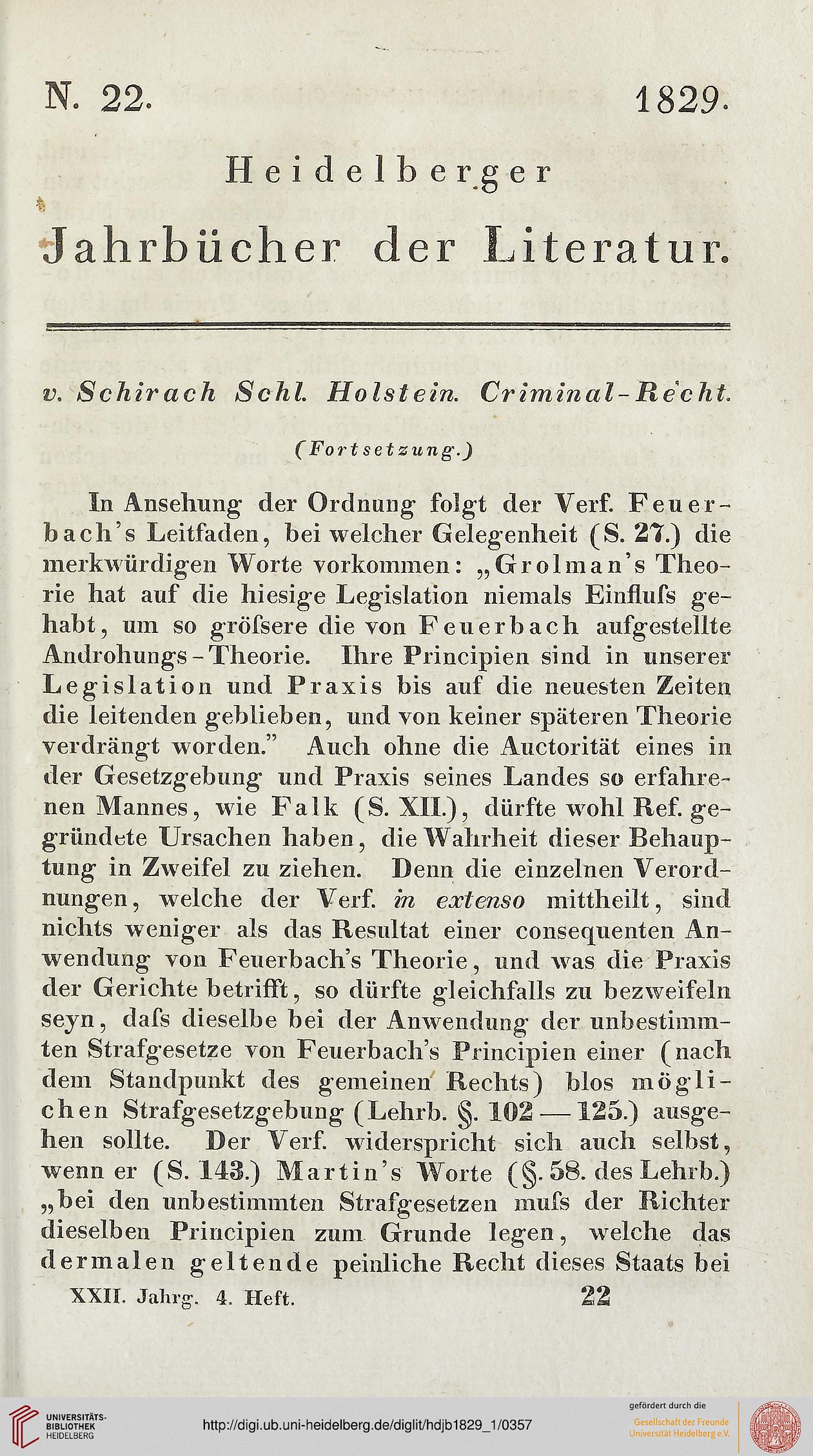 N. 22. 1829.

Heidelberger

Jahrbücher der Literatur.

v. Schirach Schl. Holstein. Criminal-Recht.

(Fortsetzung.)

In Ansehung der Ordnung folgt der Verf. Feuerbach's Leitfaden, bei welcher Gelegenheit (S. 27.) die merkwürdigen Worte vorkommen: „Grolman's Theorie hat auf die hiesige Legislation niemals Einfluſs gehabt, um so gröſsere die von Feuerbach aufgestellte Androhungs-Theorie. Ihre Principien sind in unserer Legislation und Praxis bis auf die neuesten Zeiten die leitenden geblieben, und von keiner späteren Theorie verdrängt worden." Auch ohne die Auctorität eines in der Gesetzgebung und Praxis seines Landes so erfahrenen Mannes, wie Falk (S. XII.), dürfte wohl Ref. gegründete Ursachen haben, die Wahrheit dieser Behauptung in Zweifel zu ziehen. Denn die einzelnen Verordnungen, welche der Verf. in extenso mittheilt, sind nichts weniger als das Resultat einer consequenten Anwendung von Feuerbach's Theorie, und was die Praxis der Gerichte betrifft, so dürfte gleichfalls zu bezweifeln seyn, daſs dieselbe bei der Anwendung der unbestimmten Strafgesetze von Feuerbach's Principien einer (nach dem Standpunkt des gemeinen Rechts) blos möglichen Strafgesetzgebung (Lehrb. §. 102 — 125.) ausgehen sollte. Der Verf. widerspricht sich auch selbst, wenn er (S. 143.) Martin's Worte (§. 58. des Lehrb.) „bei den unbestimmten Strafgesetzen muſs der Richter dieselben Principien zum Grunde legen, welche das dermalen geltende peinliche Recht dieses Staats bei

XXII. Jahrg. 4. Heft. 22

UNIVERSITÄTS-BIBLIOTHEK HEIDELBERG http://digi.ub.uni-heidelberg.de/diglit/hdjb1829_1/0357 gefördert durch die Gesellschaft der Freunde Universität Heidelberg e.V.